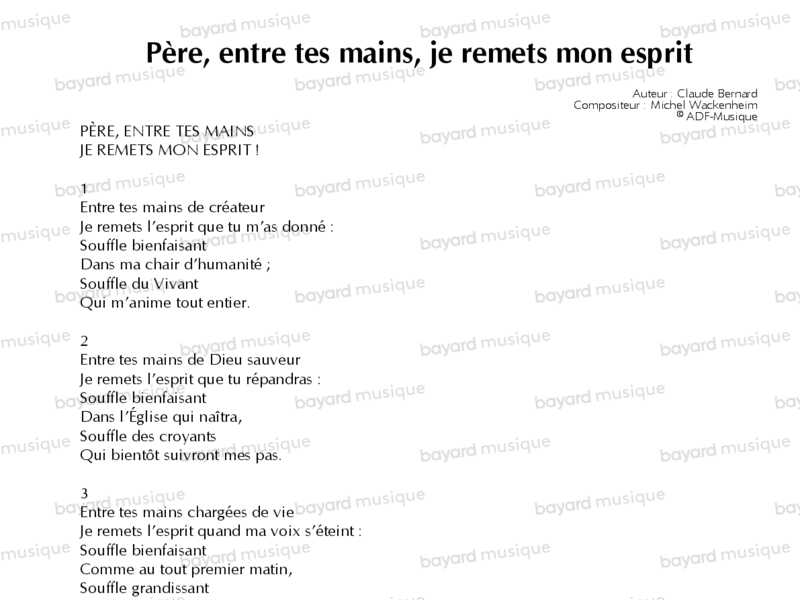 Père, entre tes mains, je remets mon esprit

Auteur : Claude Bernard
Compositeur : Michel Wackenheim
© ADF-Musique

PÈRE, ENTRE TES MAINS
JE REMETS MON ESPRIT !

1
Entre tes mains de créateur
Je remets l'esprit que tu m'as donné :
Souffle bienfaisant
Dans ma chair d'humanité ;
Souffle du Vivant
Qui m'anime tout entier.

2
Entre tes mains de Dieu sauveur
Je remets l'esprit que tu répandras :
Souffle bienfaisant
Dans l'Église qui naîtra,
Souffle des croyants
Qui bientôt suivront mes pas.

3
Entre tes mains chargées de vie
Je remets l'esprit quand ma voix s'éteint :
Souffle bienfaisant
Comme au tout premier matin,
Souffle grandissant

bayard musique